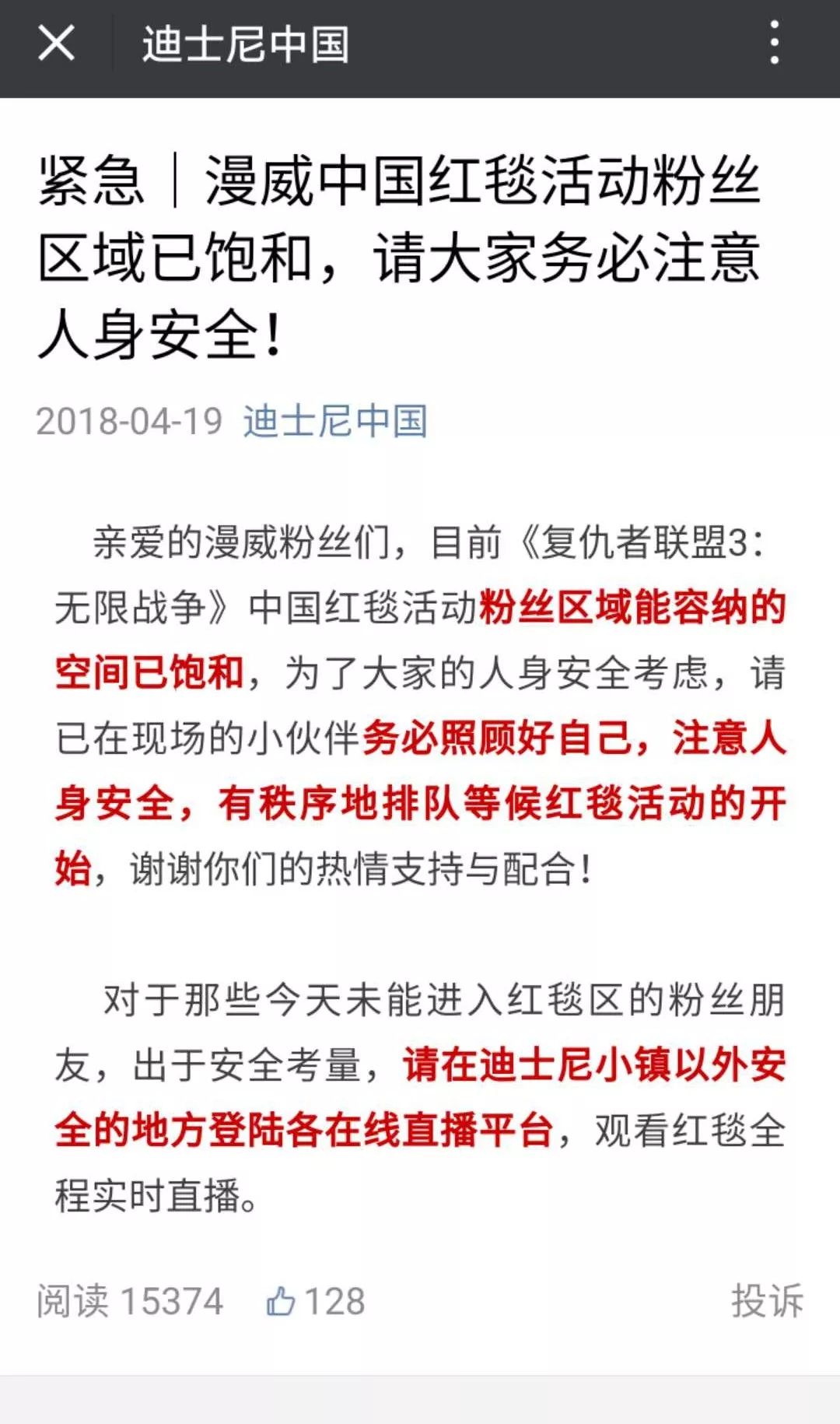 迪士尼中国

紧急｜漫威中国红毯活动粉丝区域已饱和，请大家务必注意人身安全！

2018-04-19 迪士尼中国

亲爱的漫威粉丝们，目前《复仇者联盟3：无限战争》中国红毯活动粉丝区域能容纳的空间已饱和，为了大家的人身安全考虑，请已在现场的小伙伴务必照顾好自己，注意人身安全，有秩序地排队等候红毯活动的开始，谢谢你们的热情支持与配合！

对于那些今天未能进入红毯区的粉丝朋友，出于安全考量，请在迪士尼小镇以外安全的地方登陆各在线直播平台，观看红毯全程实时直播。

阅读 15374 128 投诉